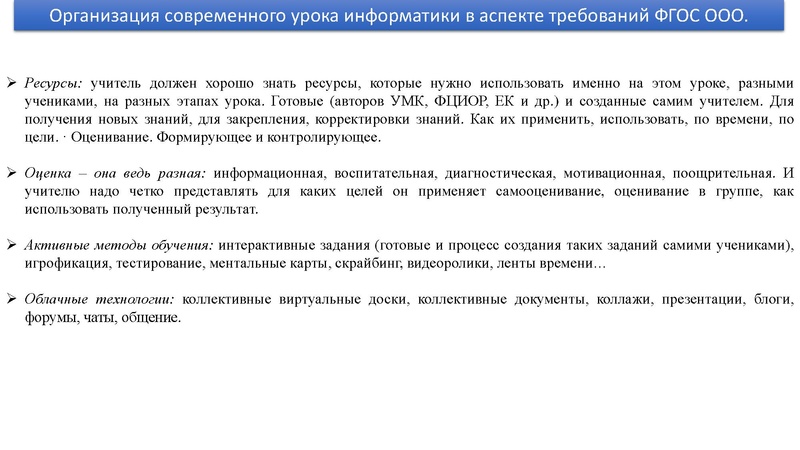 Организация современного урока информатики в аспекте требований ФГОС ООО.

➢ Ресурсы: учитель должен хорошо знать ресурсы, которые нужно использовать именно на этом уроке, разными учениками, на разных этапах урока. Готовые (авторов УМК, ФЦИОР, ЕК и др.) и созданные самим учителем. Для получения новых знаний, для закрепления, корректировки знаний. Как их применить, использовать, по времени, по цели. · Оценивание. Формирующее и контролирующее.

➢ Оценка – она ведь разная: информационная, воспитательная, диагностическая, мотивационная, поощрительная. И учителю надо четко представлять для каких целей он применяет самооценивание, оценивание в группе, как использовать полученный результат.

➢ Активные методы обучения: интерактивные задания (готовые и процесс создания таких заданий самими учениками), игрофикация, тестирование, ментальные карты, скрайбинг, видеоролики, ленты времени…

➢ Облачные технологии: коллективные виртуальные доски, коллективные документы, коллажи, презентации, блоги, форумы, чаты, общение.